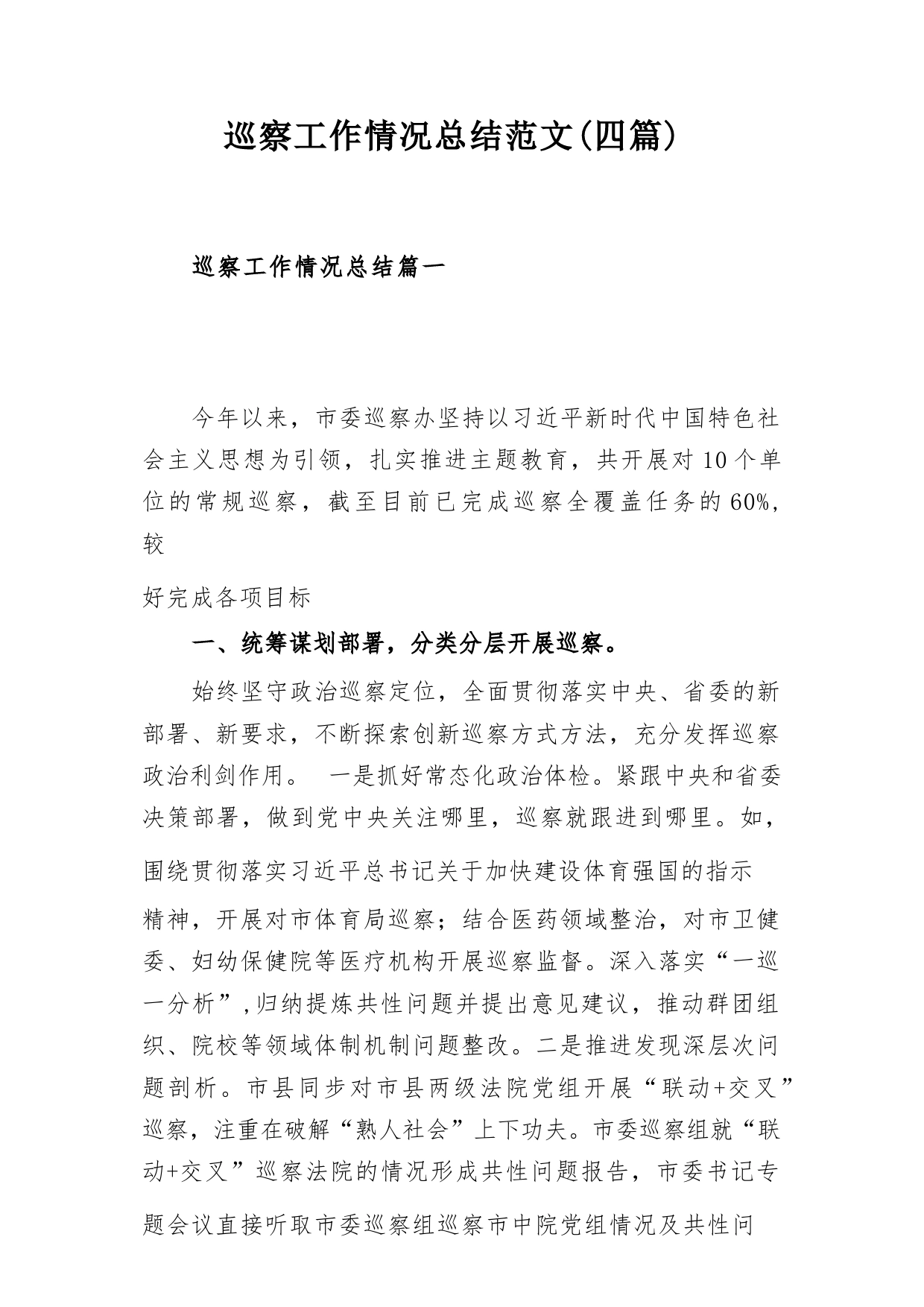 巡察工作情况总结范文(四篇)

巡察工作情况总结篇一

今年以来，市委巡察办坚持以习近平新时代中国特色社会主义思想为引领，扎实推进主题教育，共开展对10个单位的常规巡察，截至目前已完成巡察全覆盖任务的60%，较

好完成各项目标

一、统筹谋划部署，分类分层开展巡察。

始终坚守政治巡察定位，全面贯彻落实中央、省委的新部署、新要求，不断探索创新巡察方式方法，充分发挥巡察政治利剑作用。 一是抓好常态化政治体检。紧跟中央和省委决策部署，做到党中央关注哪里，巡察就跟进到哪里。如，

围绕贯彻落实习近平总书记关于加快建设体育强国的指示

精神，开展对市体育局巡察；结合医药领域整治，对市卫健委、妇幼保健院等医疗机构开展巡察监督。深入落实“一巡一分析”,归纳提炼共性问题并提出意见建议，推动群团组织、院校等领域体制机制问题整改。二是推进发现深层次问题剖析。市县同步对市县两级法院党组开展“联动+交叉”巡察，注重在破解“熟人社会”上下功夫。市委巡察组就“联动+交叉”巡察法院的情况形成共性问题报告，市委书记专

题会议直接听取市委巡察组巡察市中院党组情况及共性问